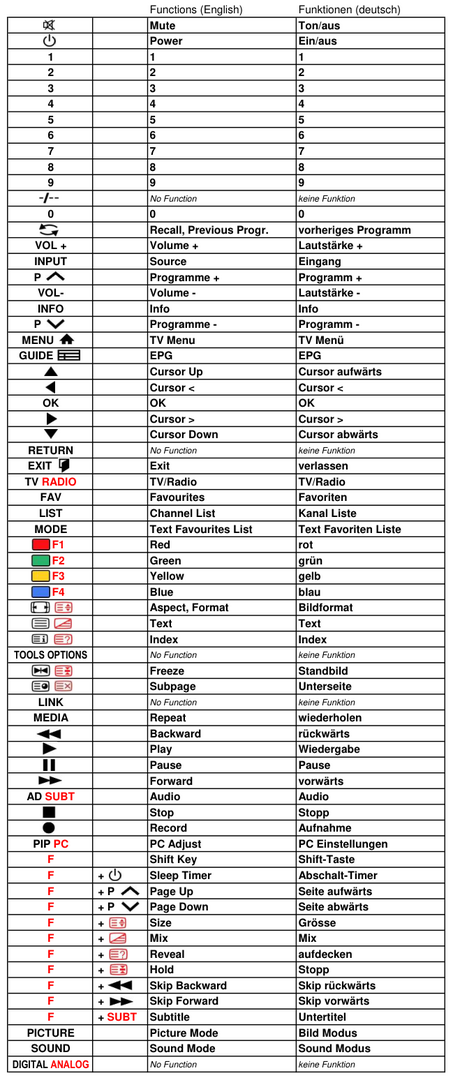 |  |  | Functions (English) | Funktionen (deutsch) |
|---|---|---|---|
|  |  | Mute | Ton/aus |
|  |  | Power | Ein/aus |
| 1 |  | 1 | 1 |
| 2 |  | 2 | 2 |
| 3 |  | 3 | 3 |
| 4 |  | 4 | 4 |
| 5 |  | 5 | 5 |
| 6 |  | 6 | 6 |
| 7 |  | 7 | 7 |
| 8 |  | 8 | 8 |
| 9 |  | 9 | 9 |
| -/-- |  | No Function | keine Funktion |
| 0 |  | 0 | 0 |
|  |  | Recall, Previous Progr. | vorheriges Programm |
| VOL + |  | Volume + | Lautstärke + |
| INPUT |  | Source | Eingang |
| P |  | Programme + | Programm + |
| VOL- |  | Volume - | Lautstärke - |
| INFO |  | Info | Info |
| P |  | Programme - | Programm - |
| MENU |  | TV Menu | TV Menü |
| GUIDE |  | EPG | EPG |
|  |  | Cursor Up | Cursor aufwärts |
|  |  | Cursor < | Cursor < |
| OK |  | OK | OK |
|  |  | Cursor > | Cursor > |
|  |  | Cursor Down | Cursor abwärts |
| RETURN |  | No Function | keine Funktion |
| EXIT |  | Exit | verlassen |
| TV RADIO |  | TV/Radio | TV/Radio |
| FAV |  | Favourites | Favoriten |
| LIST |  | Channel List | Kanal Liste |
| MODE |  | Text Favourites List | Text Favoriten Liste |
| F1 |  | Red | rot |
| F2 |  | Green | grün |
| F3 |  | Yellow | gelb |
| F4 |  | Blue | blau |
|  |  | Aspect, Format | Bildformat |
|  |  | Text | Text |
|  |  | Index | Index |
| TOOLS OPTIONS |  | No Function | keine Funktion |
|  |  | Freeze | Standbild |
|  |  | Subpage | Unterseite |
| LINK |  | No Function | keine Funktion |
| MEDIA |  | Repeat | wiederholen |
|  |  | Backward | rückwärts |
|  |  | Play | Wiedergabe |
|  |  | Pause | Pause |
|  |  | Forward | vorwärts |
| AD SUBT |  | Audio | Audio |
|  |  | Stop | Stopp |
|  |  | Record | Aufnahme |
| PIP PC |  | PC Adjust | PC Einstellungen |
| F |  | Shift Key | Shift-Taste |
| F | + | Sleep Timer | Abschalt-Timer |
| F | + P | Page Up | Seite aufwärts |
| F | + P | Page Down | Seite abwärts |
| F | + | Size | Grösse |
| F | + | Mix | Mix |
| F | + | Reveal | aufdecken |
| F | + | Hold | Stopp |
| F | + | Skip Backward | Skip rückwärts |
| F | + | Skip Forward | Skip vorwärts |
| F | + SUBT | Subtitle | Untertitel |
| PICTURE |  | Picture Mode | Bild Modus |
| SOUND |  | Sound Mode | Sound Modus |
| DIGITAL ANALOG |  | No Function | keine Funktion |